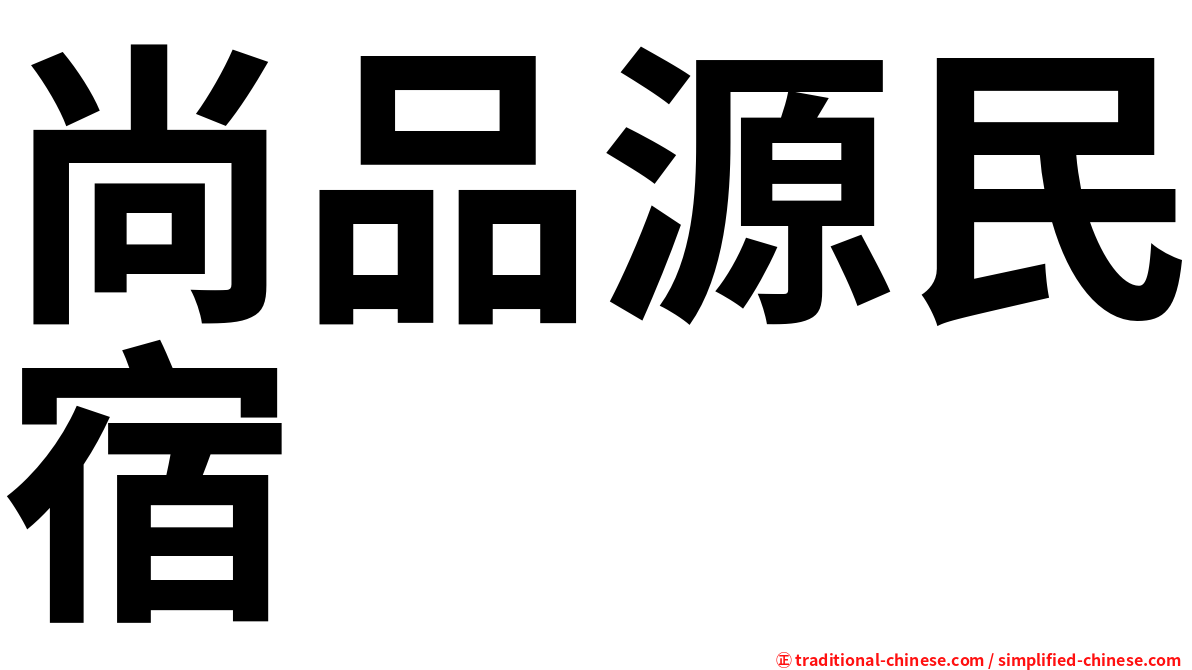 尚品源民宿

㊣ traditional-chinese.com / simplified-chinese.com